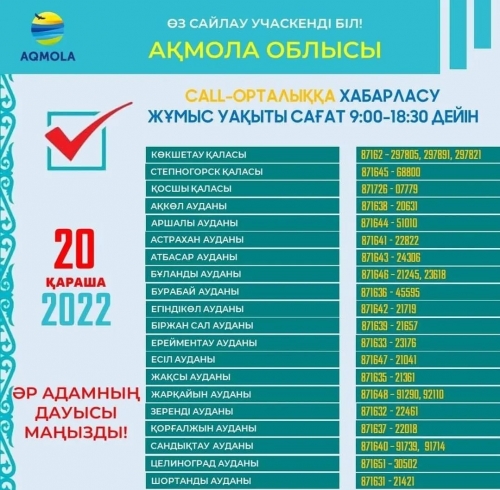 AQMOLA

ӨЗ САЙЛАУ УЧАСКЕНДІ БІЛ!

АҚМОЛА ОБЛЫСЫ

CALL-ОРТАЛЫҚҚА ХАБАРЛАСУ
ЖҰМЫС УАҚЫТЫ САҒАТ 9:00-18:30 ДЕЙІН

20
ҚАРАША
2022

ӘР АДАМНЫҢ ДАУЫСЫ МАҢЫЗДЫ!

| | |
|---|---|
| КӨКШЕТАУ ҚАЛАСЫ | 87162 - 297805, 297891, 297821 |
| СТЕПНОГОРСК ҚАЛАСЫ | 871645 - 68800 |
| ҚОСШЫ ҚАЛАСЫ | 871726 - 07779 |
| АҚКӨЛ АУДАНЫ | 871638 - 20631 |
| АРШАЛЫ АУДАНЫ | 871644 - 51010 |
| АСТРАХАН АУДАНЫ | 871641 - 22822 |
| АТБАСАР АУДАНЫ | 871643 - 24306 |
| БҰЛАНДЫ АУДАНЫ | 871646 - 21245, 23618 |
| БУРАБАЙ АУДАНЫ | 871636 - 45595 |
| ЕГІНДІКӨЛ АУДАНЫ | 871642 - 21719 |
| БІРЖАН САЛ АУДАНЫ | 871639 - 21657 |
| ЕРЕЙМЕНТАУ АУДАНЫ | 871633 - 23176 |
| ЕСІЛ АУДАНЫ | 871647 - 21041 |
| ЖАҚСЫ АУДАНЫ | 871635 - 21361 |
| ЖАРҚАЙЫН АУДАНЫ | 871648 - 91290, 92110 |
| ЗЕРЕНДІ АУДАНЫ | 871632 - 22461 |
| ҚОРҒАЛЖЫН АУДАНЫ | 871637 - 22018 |
| САНДЫҚТАУ АУДАНЫ | 871640 - 91739, 91714 |
| ЦЕЛИНОГРАД АУДАНЫ | 871651 - 30502 |
| ШОРТАНДЫ АУДАНЫ | 871631 - 21421 |